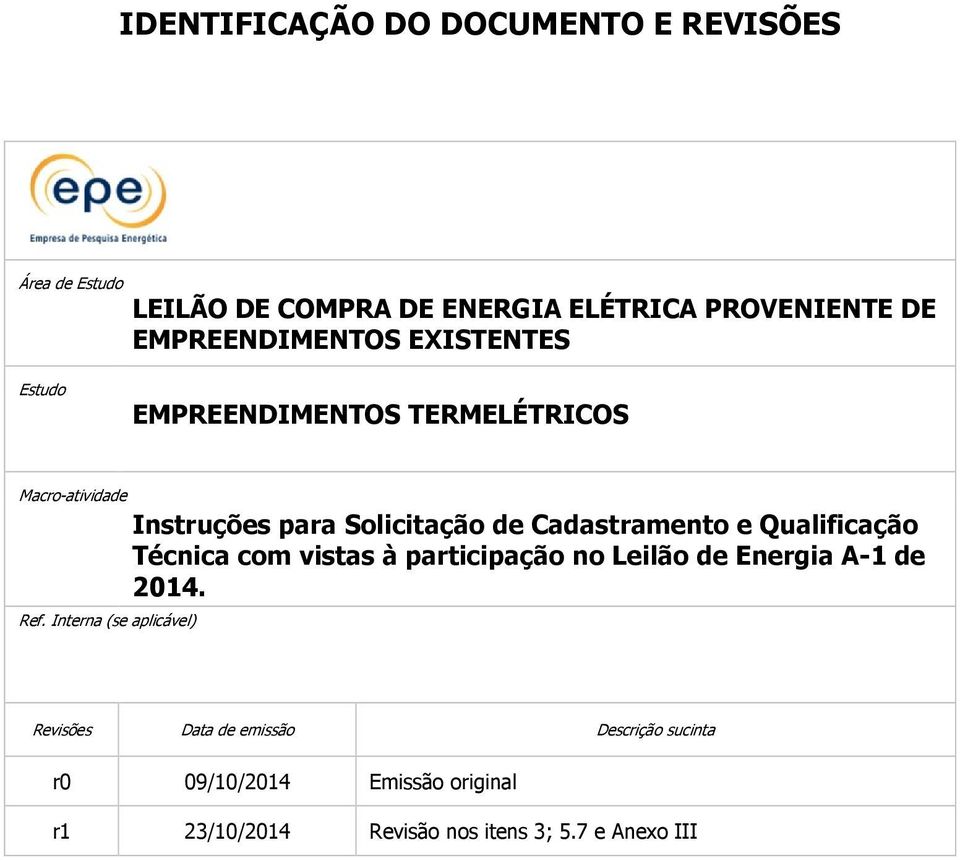 IDENTIFICAÇÃO DO DOCUMENTO E REVISÕES

epe
Empresa de Pesquisa Energética

Área de Estudo
LEILÃO DE COMPRA DE ENERGIA ELÉTRICA PROVENIENTE DE EMPREENDIMENTOS EXISTENTES

Estudo
EMPREENDIMENTOS TERMELÉTRICOS

Macro-atividade
Instruções para Solicitação de Cadastramento e Qualificação Técnica com vistas à participação no Leilão de Energia A-1 de 2014.

Ref. Interna (se aplicável)

| Revisões | Data de emissão | Descrição sucinta |
|---|---|---|
| r0 | 09/10/2014 | Emissão original |
| r1 | 23/10/2014 | Revisão nos itens 3; 5.7 e Anexo III |